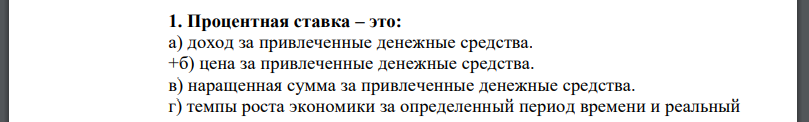 1. Процентная ставка – это:
а) доход за привлеченные денежные средства.
+б) цена за привлеченные денежные средства.
в) наращенная сумма за привлеченные денежные средства.
г) темпы роста экономики за определенный период времени и реальный